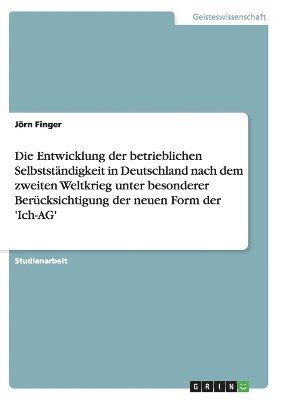 Geisteswissenschaft

Jörn Finger

Die Entwicklung der betrieblichen Selbstständigkeit in Deutschland nach dem zweiten Weltkrieg unter besonderer Berücksichtigung der neuen Form der 'Ich-AG'

Studienarbeit

GRIN